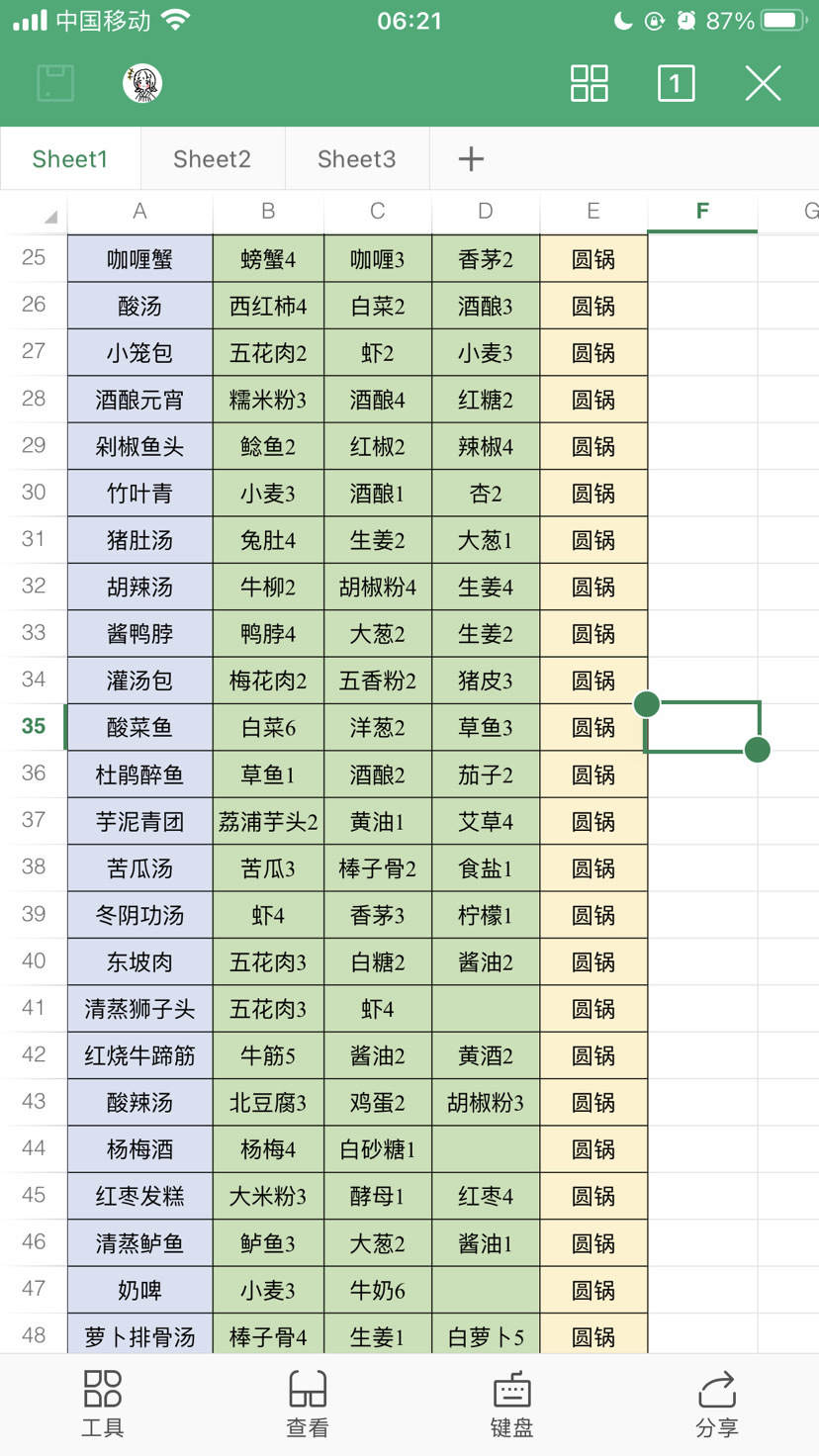 中国移动 06:21 87%

1

Sheet1 Sheet2 Sheet3 +

| | A | B | C | D | E | F | G |
|---|---|---|---|---|---|---|---|
| 25 | 咖喱蟹 | 螃蟹4 | 咖喱3 | 香茅2 | 圆锅 | | |
| 26 | 酸汤 | 西红柿4 | 白菜2 | 酒酿3 | 圆锅 | | |
| 27 | 小笼包 | 五花肉2 | 虾2 | 小麦3 | 圆锅 | | |
| 28 | 酒酿元宵 | 糯米粉3 | 酒酿4 | 红糖2 | 圆锅 | | |
| 29 | 剁椒鱼头 | 鲶鱼2 | 红椒2 | 辣椒4 | 圆锅 | | |
| 30 | 竹叶青 | 小麦3 | 酒酿1 | 杏2 | 圆锅 | | |
| 31 | 猪肚汤 | 兔肚4 | 生姜2 | 大葱1 | 圆锅 | | |
| 32 | 胡辣汤 | 牛柳2 | 胡椒粉4 | 生姜4 | 圆锅 | | |
| 33 | 酱鸭脖 | 鸭脖4 | 大葱2 | 生姜2 | 圆锅 | | |
| 34 | 灌汤包 | 梅花肉2 | 五香粉2 | 猪皮3 | 圆锅 | | |
| 35 | 酸菜鱼 | 白菜6 | 洋葱2 | 草鱼3 | 圆锅 | | |
| 36 | 杜鹃醉鱼 | 草鱼1 | 酒酿2 | 茄子2 | 圆锅 | | |
| 37 | 芋泥青团 | 荔浦芋头2 | 黄油1 | 艾草4 | 圆锅 | | |
| 38 | 苦瓜汤 | 苦瓜3 | 棒子骨2 | 食盐1 | 圆锅 | | |
| 39 | 冬阴功汤 | 虾4 | 香茅3 | 柠檬1 | 圆锅 | | |
| 40 | 东坡肉 | 五花肉3 | 白糖2 | 酱油2 | 圆锅 | | |
| 41 | 清蒸狮子头 | 五花肉3 | 虾4 | | 圆锅 | | |
| 42 | 红烧牛蹄筋 | 牛筋5 | 酱油2 | 黄酒2 | 圆锅 | | |
| 43 | 酸辣汤 | 北豆腐3 | 鸡蛋2 | 胡椒粉3 | 圆锅 | | |
| 44 | 杨梅酒 | 杨梅4 | 白砂糖1 | | 圆锅 | | |
| 45 | 红枣发糕 | 大米粉3 | 酵母1 | 红枣4 | 圆锅 | | |
| 46 | 清蒸鲈鱼 | 鲈鱼3 | 大葱2 | 酱油1 | 圆锅 | | |
| 47 | 奶啤 | 小麦3 | 牛奶6 | | 圆锅 | | |
| 48 | 萝卜排骨汤 | 棒子骨4 | 生姜1 | 白萝卜5 | 圆锅 | | |

工具 查看 键盘 分享